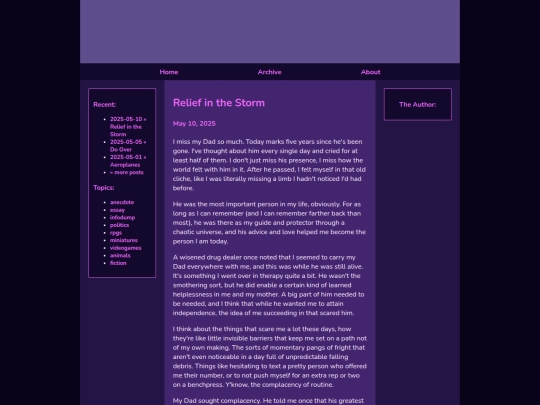 Home Archive About

Recent:

- 2025-05-10 » Relief in the Storm
- 2025-05-05 » Do Over
- 2025-05-01 » Aeroplanes
- » more posts

Topics:

- anecdote
- essay
- infodump
- politics
- rpgs
- miniatures
- videogames
- animals
- fiction

Relief in the Storm

May 10, 2025

I miss my Dad so much. Today marks five years since he's been gone. I've thought about him every single day and cried for at least half of them. I don't just miss his presence, I miss how the world felt with him in it. After he passed, I felt myself in that old cliche, like I was literally missing a limb I hadn't noticed I'd had before.

He was the most important person in my life, obviously. For as long as I can remember (and I can remember farther back than most), he was there as my guide and protector through a chaotic universe, and his advice and love helped me become the person I am today.

A wisened drug dealer once noted that I seemed to carry my Dad everywhere with me, and this was while he was still alive. It's something I went over in therapy quite a bit. He wasn't the smothering sort, but he did enable a certain kind of learned helplessness in me and my mother. A big part of him needed to be needed, and I think that while he wanted me to attain independence, the idea of me succeeding in that scared him.

I think about the things that scare me a lot these days, how they're like little invisible barriers that keep me set on a path not of my own making. The sorts of momentary pangs of fright that aren't even noticeable in a day full of unpredictable falling debris. Things like hesitating to text a pretty person who offered me their number, or to not push myself for an extra rep or two on a benchpress. Y'know, the complacency of routine.

My Dad sought complacency. He told me once that his greatest

The Author: